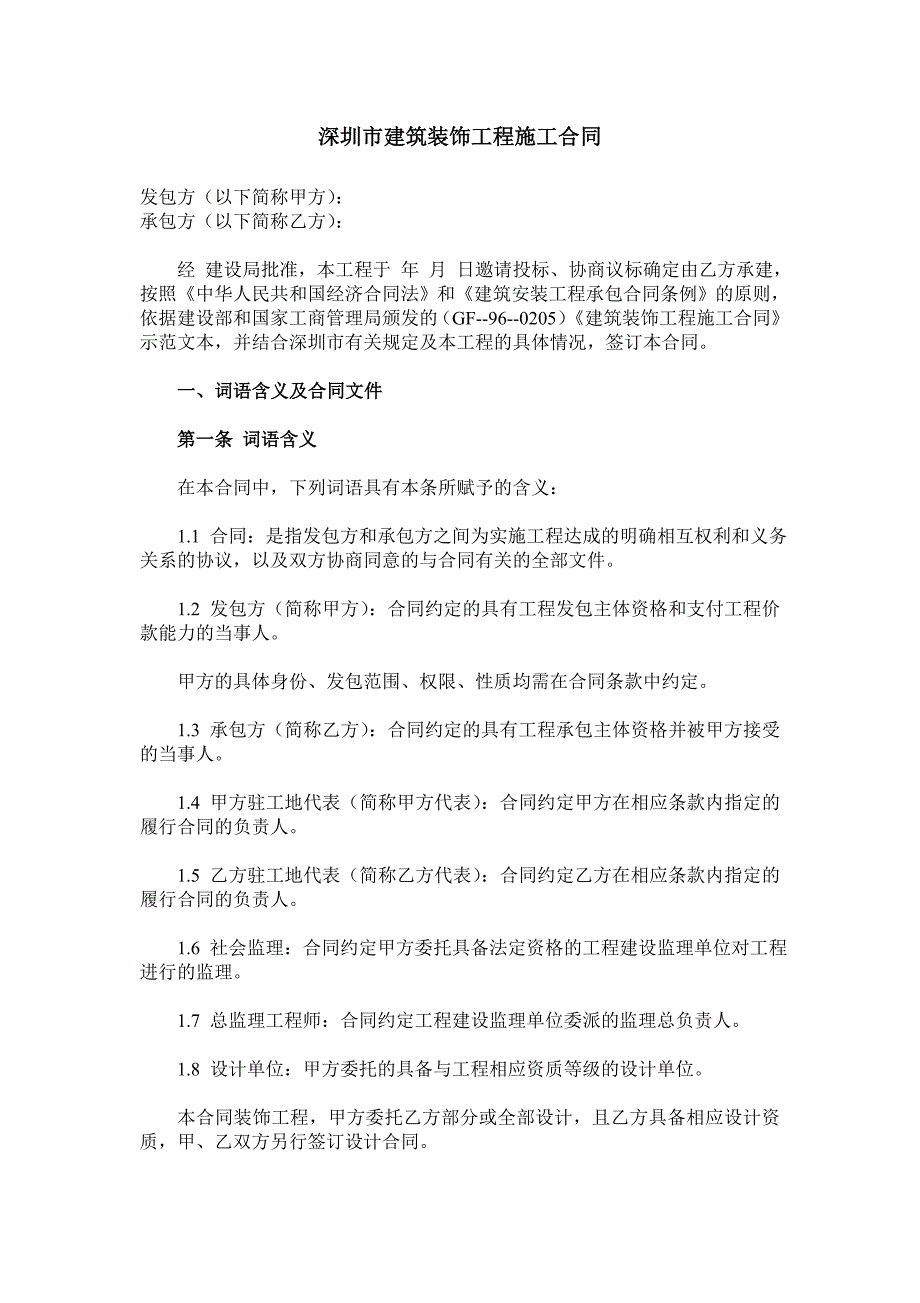 深圳市建筑装饰工程施工合同

发包方（以下简称甲方）：
承包方（以下简称乙方）：

经 建设局批准，本工程于 年 月 日邀请投标、协商议标确定由乙方承建，按照《中华人民共和国经济合同法》和《建筑安装工程承包合同条例》的原则，依据建设部和国家工商管理局颁发的（GF--96--0205）《建筑装饰工程施工合同》示范文本，并结合深圳市有关规定及本工程的具体情况，签订本合同。

一、词语含义及合同文件

第一条 词语含义

在本合同中，下列词语具有本条所赋予的含义：

1.1 合同：是指发包方和承包方之间为实施工程达成的明确相互权利和义务关系的协议，以及双方协商同意的与合同有关的全部文件。

1.2 发包方（简称甲方）：合同约定的具有工程发包主体资格和支付工程价款能力的当事人。

甲方的具体身份、发包范围、权限、性质均需在合同条款中约定。

1.3 承包方（简称乙方）：合同约定的具有工程承包主体资格并被甲方接受的当事人。

1.4 甲方驻工地代表（简称甲方代表）：合同约定甲方在相应条款内指定的履行合同的负责人。

1.5 乙方驻工地代表（简称乙方代表）：合同约定乙方在相应条款内指定的履行合同的负责人。

1.6 社会监理：合同约定甲方委托具备法定资格的工程建设监理单位对工程进行的监理。

1.7 总监理工程师：合同约定工程建设监理单位委派的监理总负责人。

1.8 设计单位：甲方委托的具备与工程相应资质等级的设计单位。

本合同装饰工程，甲方委托乙方部分或全部设计，且乙方具备相应设计资质，甲、乙双方另行签订设计合同。